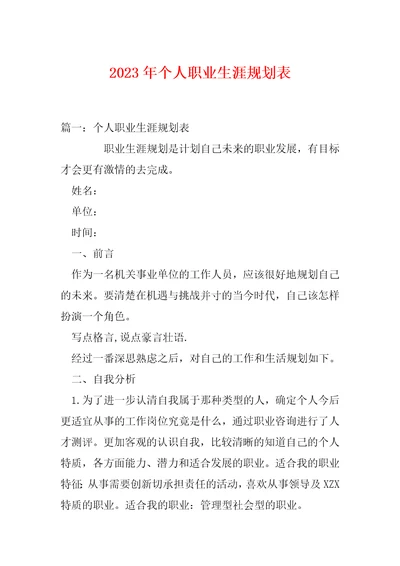 2023年个人职业生涯规划表

篇一：个人职业生涯规划表

职业生涯规划是计划自己未来的职业发展，有目标才会更有激情的去完成。

姓名：

单位：

时间：

一、前言

作为一名机关事业单位的工作人员，应该很好地规划自己的未来。要清楚在机遇与挑战并寸的当今时代，自己该怎样扮演一个角色。

写点格言,说点豪言壮语.

经过一番深思熟虑之后，对自己的工作和生活规划如下。

二、自我分析

1.为了进一步认清自我属于那种类型的人，确定个人今后更适宜从事的工作岗位究竟是什么，通过职业咨询进行了人才测评。更加客观的认识自我，比较清晰的知道自己的个人特质，各方面能力、潜力和适合发展的职业。适合我的职业特征：从事需要创新切承担责任的活动，喜欢从事领导及XZX特质的职业。适合我的职业：管理型社会型的职业。